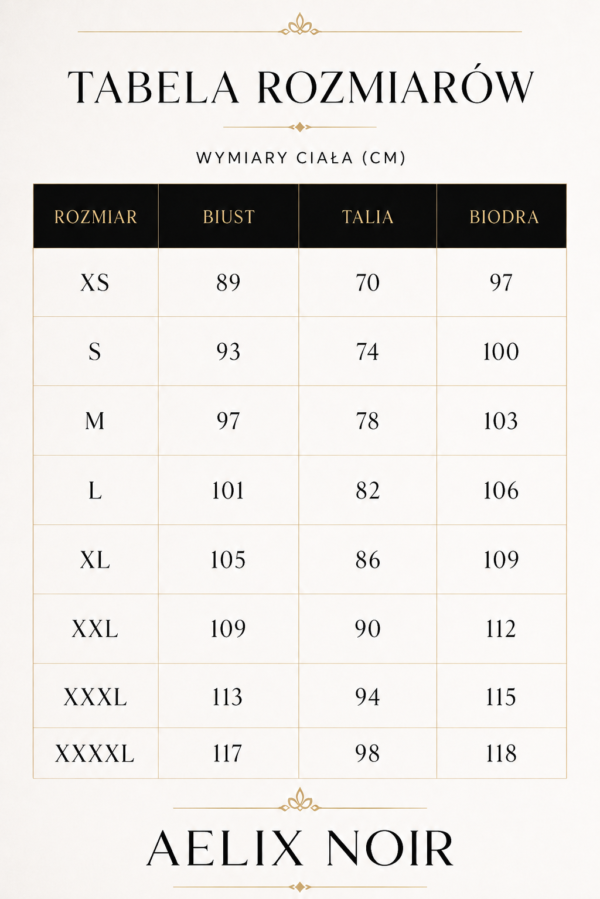 TABELA ROZMIARÓW

WYMIARY CIAŁA (CM)

| ROZMIAR | BIUST | TALIA | BIODRA |
|---|---|---|---|
| XS | 89 | 70 | 97 |
| S | 93 | 74 | 100 |
| M | 97 | 78 | 103 |
| L | 101 | 82 | 106 |
| XL | 105 | 86 | 109 |
| XXL | 109 | 90 | 112 |
| XXXL | 113 | 94 | 115 |
| XXXXL | 117 | 98 | 118 |

AELIX NOIR